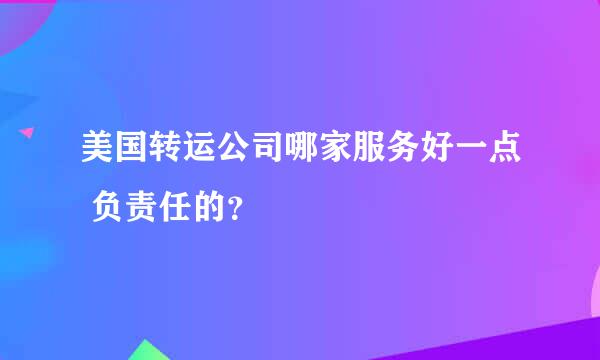 美国转运公司哪家服务好一点 负责任的？